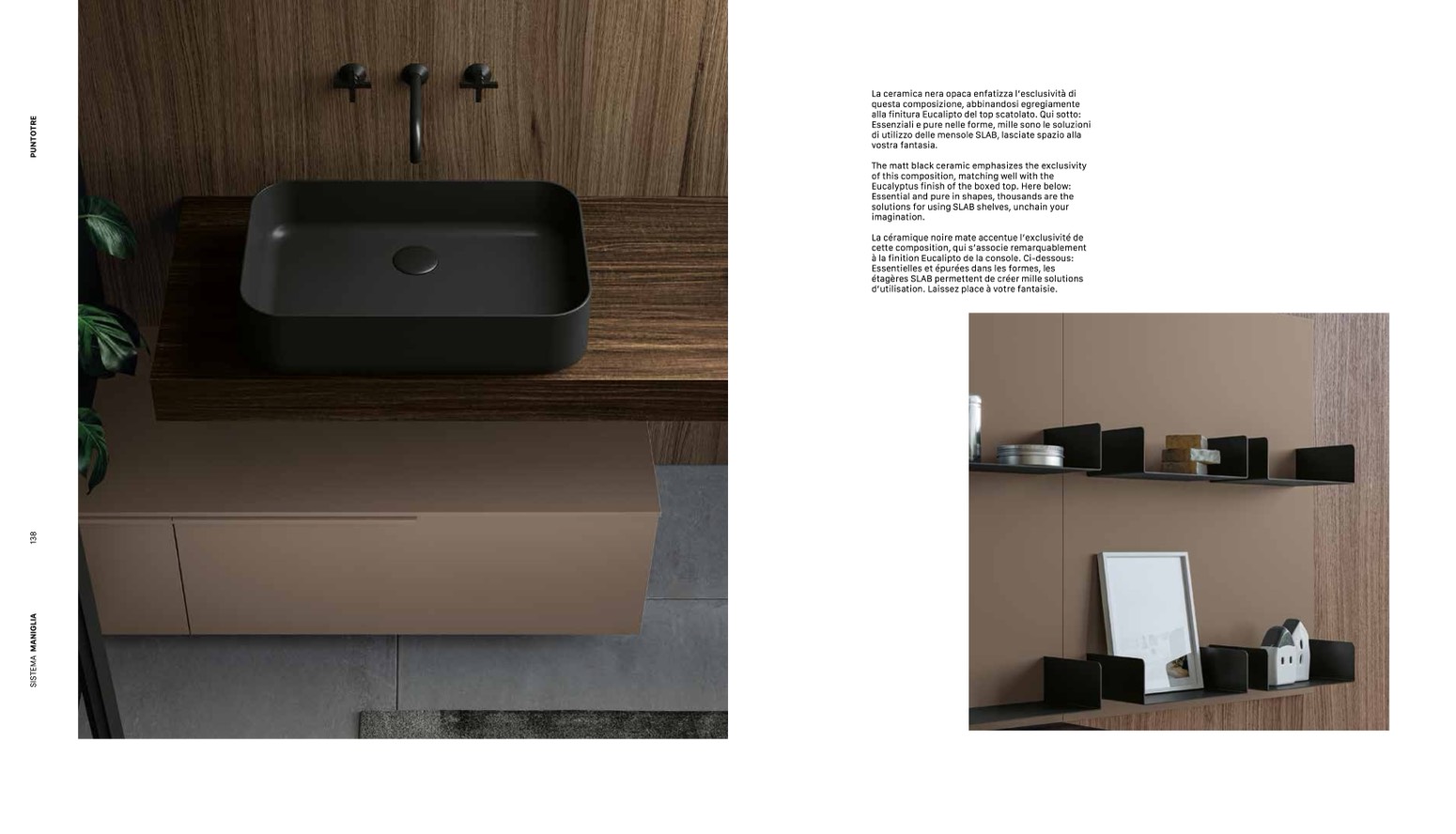 PUNTOTRE

138

SISTEMA MANIGLIA

La ceramica nera opaca enfatizza l'esclusività di questa composizione, abbinandosi egregiamente alla finitura Eucalipto del top scatolato. Qui sotto: Essenziali e pure nelle forme, mille sono le soluzioni di utilizzo delle mensole SLAB, lasciate spazio alla vostra fantasia.

The matt black ceramic emphasizes the exclusivity of this composition, matching well with the Eucalyptus finish of the boxed top. Here below: Essential and pure in shapes, thousands are the solutions for using SLAB shelves, unchain your imagination.

La céramique noire mate accentue l'exclusivité de cette composition, qui s'associe remarquablement à la finition Eucalipto de la console. Ci-dessous: Essentielles et épurées dans les formes, les étagères SLAB permettent de créer mille solutions d'utilisation. Laissez place à votre fantaisie.